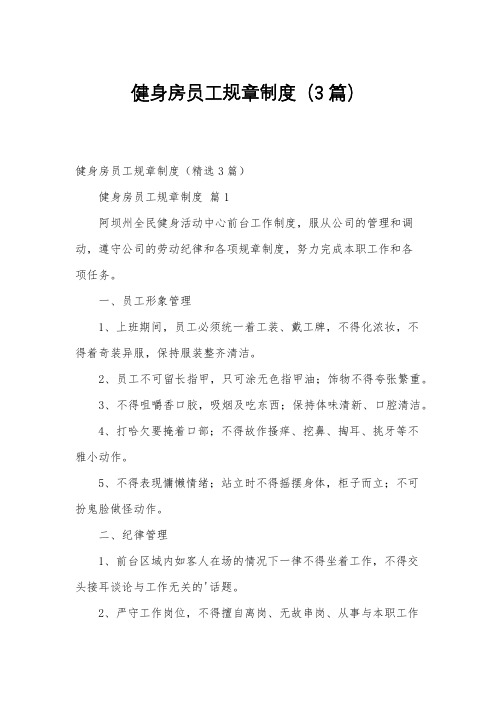 健身房员工规章制度（3篇）

健身房员工规章制度（精选3篇）

健身房员工规章制度 篇1

阿坝州全民健身活动中心前台工作制度，服从公司的管理和调动，遵守公司的劳动纪律和各项规章制度，努力完成本职工作和各项任务。

一、员工形象管理

1、上班期间，员工必须统一着工装、戴工牌，不得化浓妆，不得着奇装异服，保持服装整齐清洁。

2、员工不可留长指甲，只可涂无色指甲油；饰物不得夸张繁重。

3、不得咀嚼香口胶，吸烟及吃东西；保持体味清新、口腔清洁。

4、打哈欠要掩着口部；不得故作搔痒、挖鼻、掏耳、挑牙等不雅小动作。

5、不得表现慵懒情绪；站立时不得摇摆身体，柜子而立；不可扮鬼脸做怪动作。

二、纪律管理

1、前台区域内如客人在场的情况下一律不得坐着工作，不得交头接耳谈论与工作无关的'话题。

2、严守工作岗位，不得擅自离岗、无故串岗、从事与本职工作